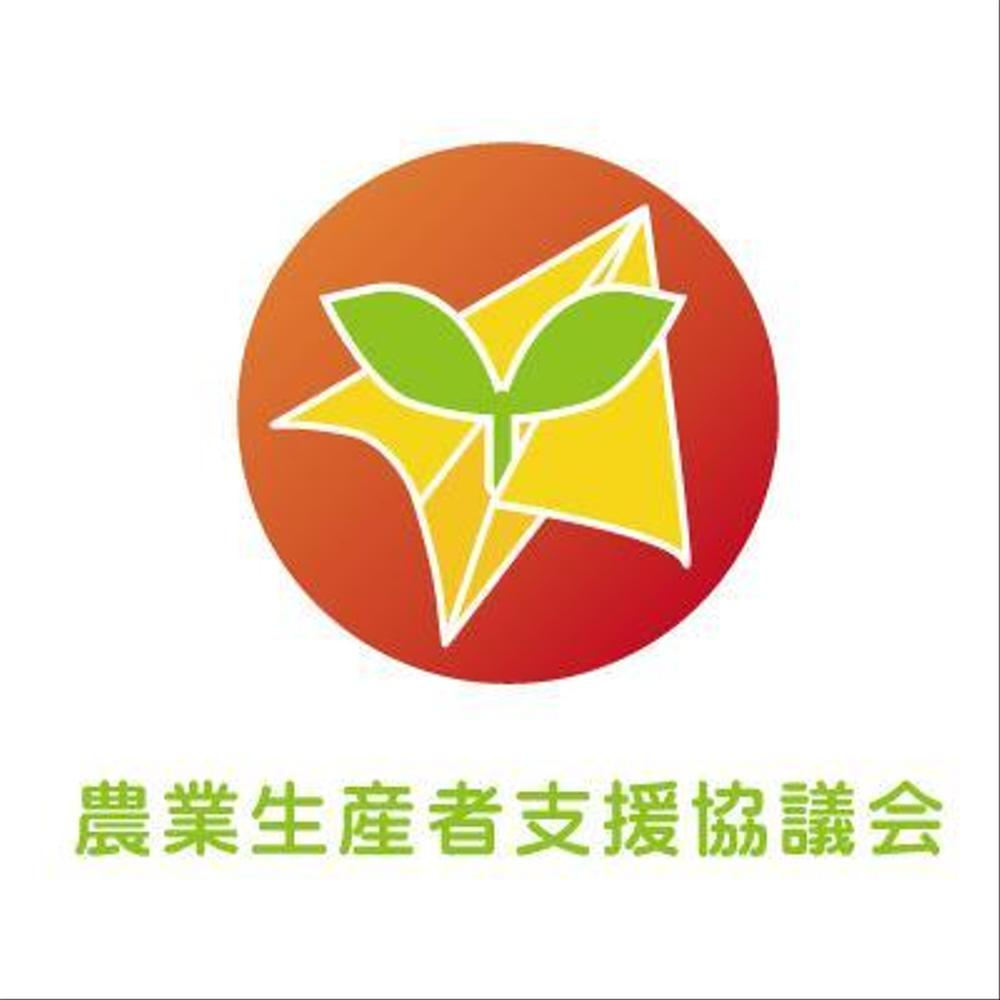 農業生産者支援協議会